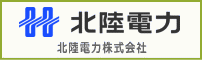 北陸電力

北陸電力株式会社